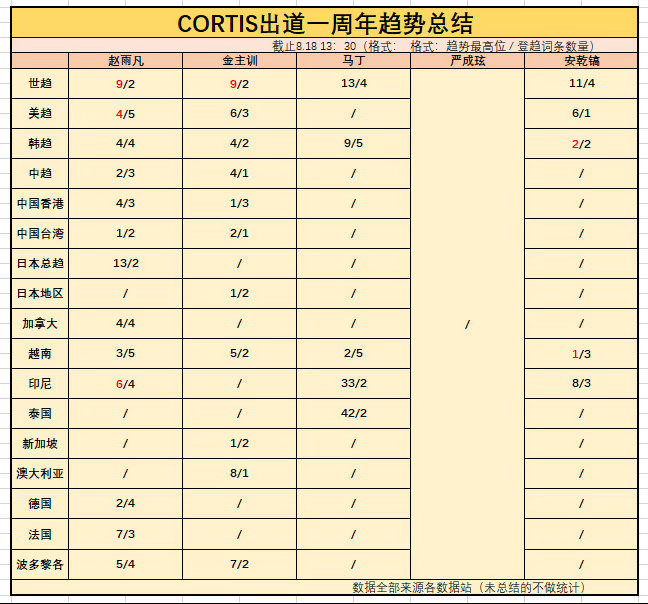 CORTIS出道一周年趋势总结

截止8.18 13：30（格式： 格式：趋势最高位 / 登趋词条数量）

| | 赵雨凡 | 金主训 | 马丁 | 严成玹 | 安乾镐 |
|---|---|---|---|---|---|
| 世趋 | 9/2 | 9/2 | 13/4 | / | 11/4 |
| 美趋 | 4/5 | 6/3 | / | | 6/1 |
| 韩趋 | 4/4 | 4/2 | 9/5 | | 2/2 |
| 中趋 | 2/3 | 4/1 | / | | / |
| 中国香港 | 4/3 | 1/3 | / | | / |
| 中国台湾 | 1/2 | 2/1 | / | | / |
| 日本总趋 | 13/2 | / | / | | / |
| 日本地区 | / | 1/2 | / | | / |
| 加拿大 | 4/4 | / | / | | / |
| 越南 | 3/5 | 5/2 | 2/5 | | 1/3 |
| 印尼 | 6/4 | / | 33/2 | | 8/3 |
| 泰国 | / | / | 42/2 | | / |
| 新加坡 | / | 1/2 | / | | / |
| 澳大利亚 | / | 8/1 | / | | / |
| 德国 | 2/4 | / | / | | / |
| 法国 | 7/3 | / | / | | / |
| 波多黎各 | 5/4 | 7/2 | / | | / |

数据全部来源各数据站（未总结的不做统计）